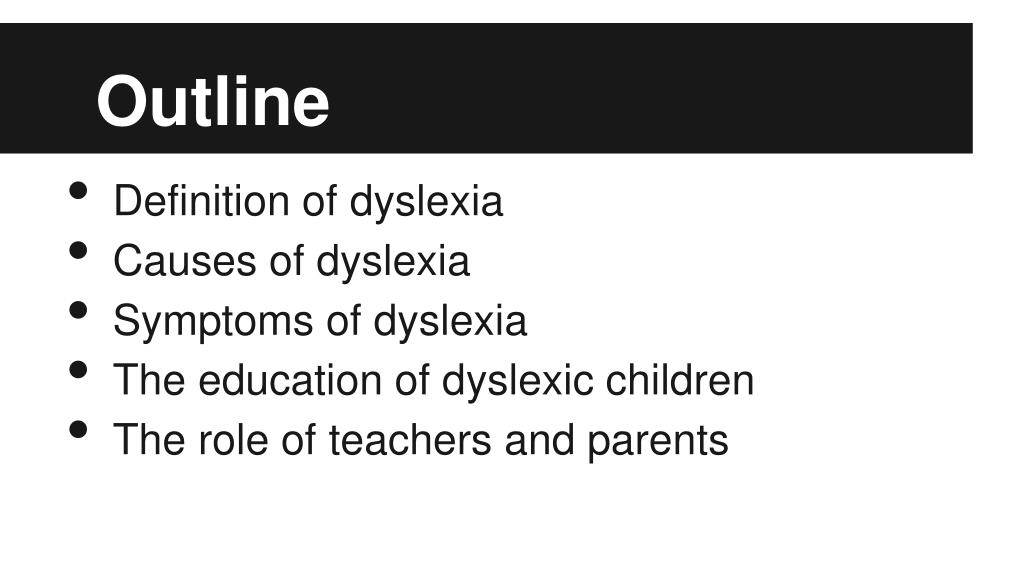 Outline

• Definition of dyslexia
• Causes of dyslexia
• Symptoms of dyslexia
• The education of dyslexic children
• The role of teachers and parents